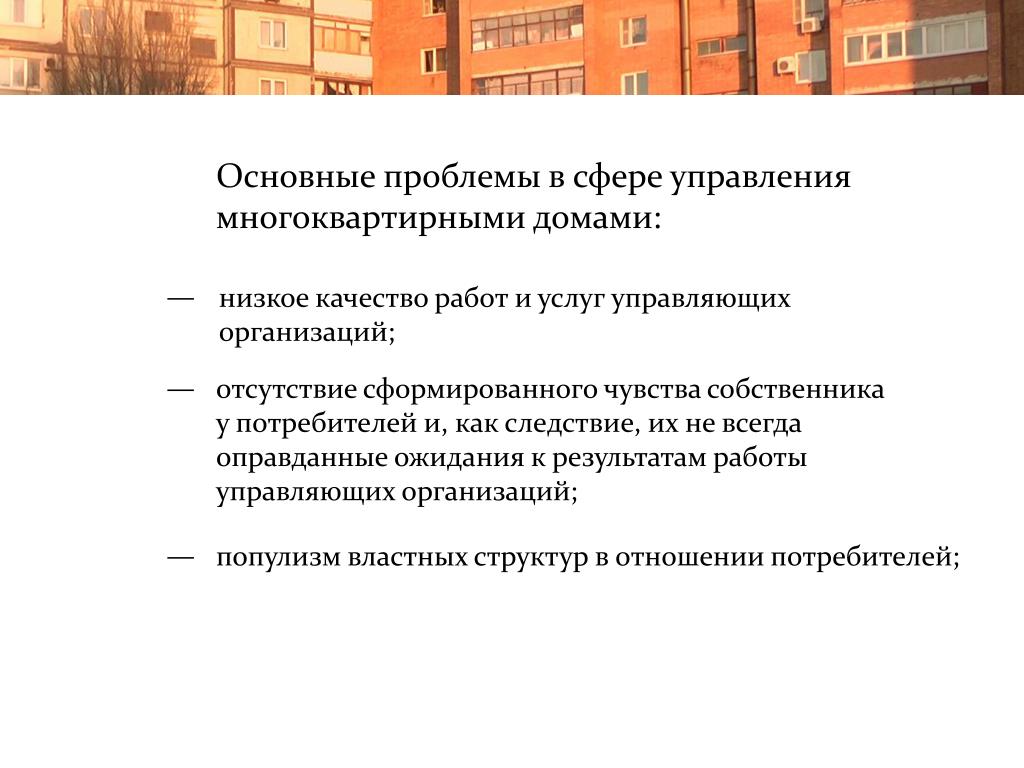 Основные проблемы в сфере управления многоквартирными домами:

— низкое качество работ и услуг управляющих организаций;

— отсутствие сформированного чувства собственника у потребителей и, как следствие, их не всегда оправданные ожидания к результатам работы управляющих организаций;

— популизм властных структур в отношении потребителей;